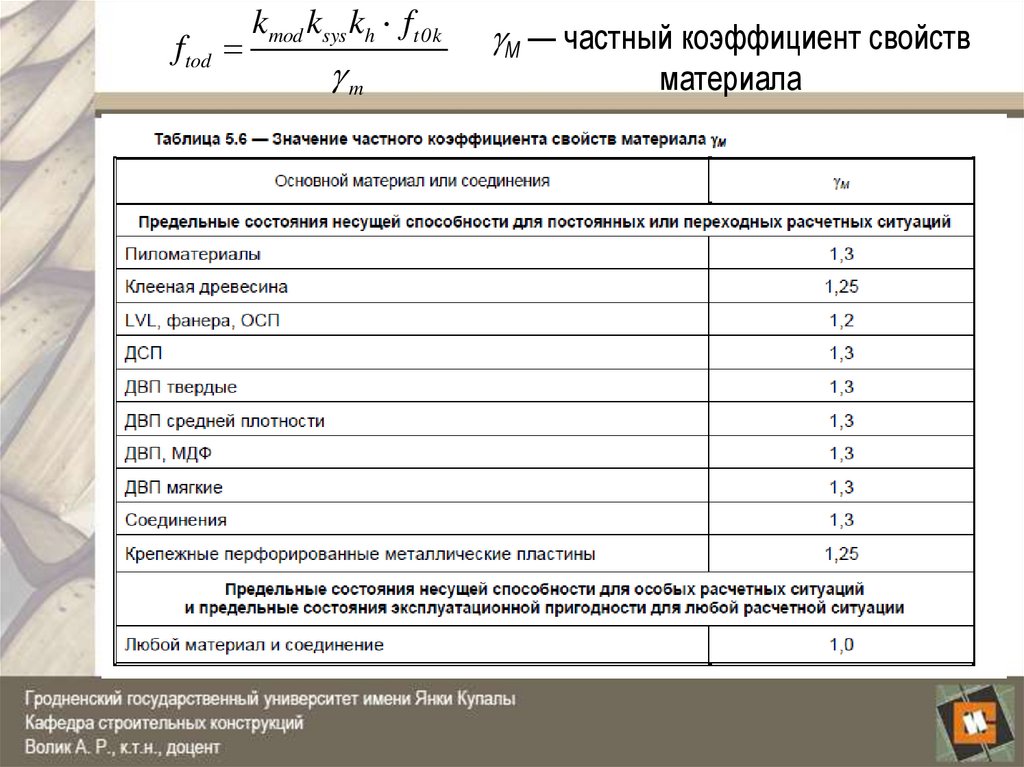 $f_{tod} = \frac{k_{mod} k_{sys} k_h \cdot f_{t0k}}{\gamma_m}$

$\gamma_M$ — частный коэффициент свойств материала

Таблица 5.6 — Значение частного коэффициента свойств материала $\gamma_M$

| Основной материал или соединения | $\gamma_M$ |
|---|---|
| Предельные состояния несущей способности для постоянных или переходных расчетных ситуаций | |
| Пиломатериалы | 1,3 |
| Клееная древесина | 1,25 |
| LVL, фанера, ОСП | 1,2 |
| ДСП | 1,3 |
| ДВП твердые | 1,3 |
| ДВП средней плотности | 1,3 |
| ДВП, МДФ | 1,3 |
| ДВП мягкие | 1,3 |
| Соединения | 1,3 |
| Крепежные перфорированные металлические пластины | 1,25 |
| Предельные состояния несущей способности для особых расчетных ситуаций и предельные состояния эксплуатационной пригодности для любой расчетной ситуации | |
| Любой материал и соединение | 1,0 |

Гродненский государственный университет имени Янки Купалы
Кафедра строительных конструкций
Волик А. Р., к.т.н., доцент